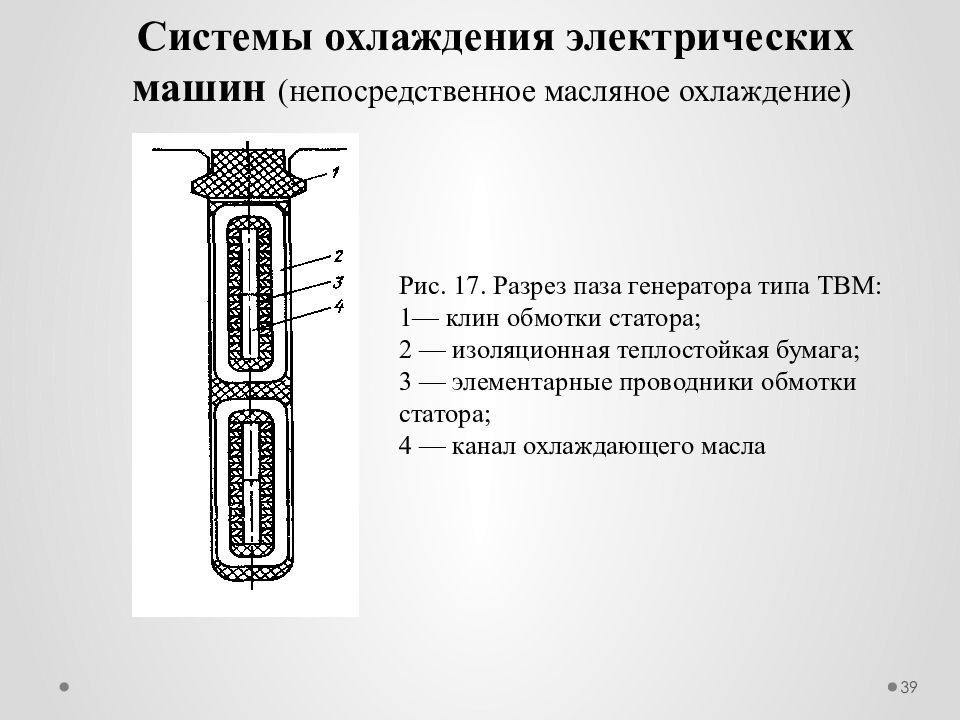 Системы охлаждения электрических машин (непосредственное масляное охлаждение)

1
2
3
4

Рис. 17. Разрез паза генератора типа ТВМ:
1— клин обмотки статора;
2 — изоляционная теплостойкая бумага;
3 — элементарные проводники обмотки статора;
4 — канал охлаждающего масла

39